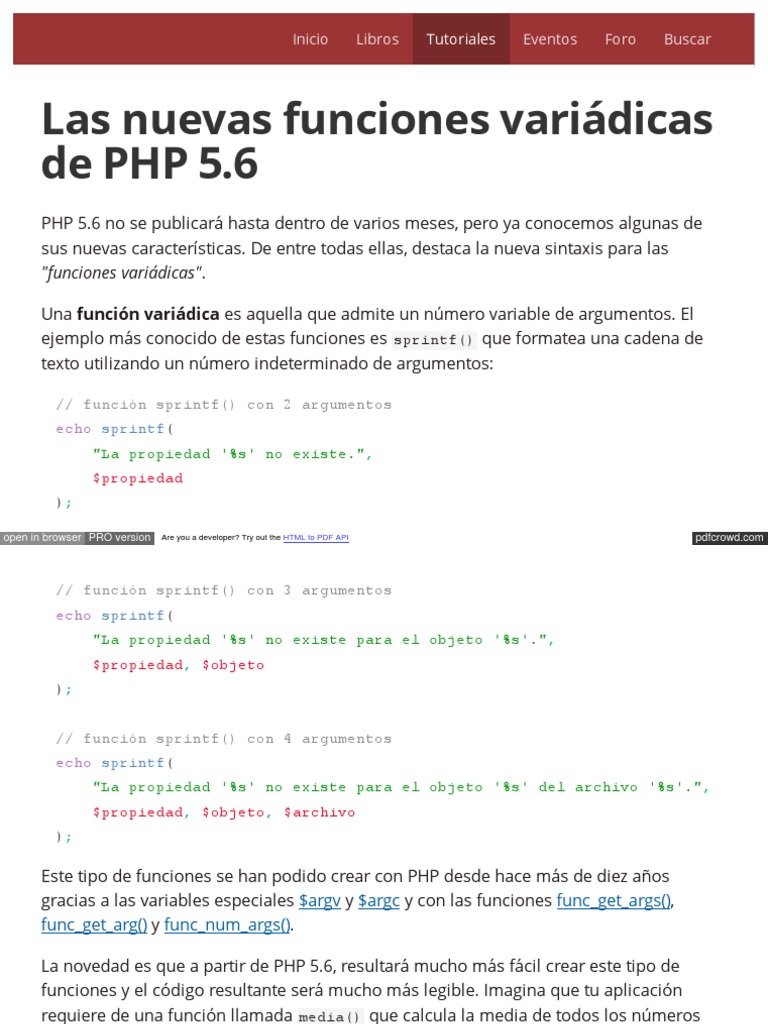 Inicio Libros Tutoriales Eventos Foro Buscar

Las nuevas funciones variádicas de PHP 5.6

PHP 5.6 no se publicará hasta dentro de varios meses, pero ya conocemos algunas de sus nuevas características. De entre todas ellas, destaca la nueva sintaxis para las "funciones variádicas".

Una función variádica es aquella que admite un número variable de argumentos. El ejemplo más conocido de estas funciones es sprintf() que formatea una cadena de texto utilizando un número indeterminado de argumentos:

// función sprintf() con 2 argumentos
echo sprintf(
    "La propiedad '%s' no existe.",
    $propiedad
);

open in browser PRO version Are you a developer? Try out the HTML to PDF API pdfcrowd.com

// función sprintf() con 3 argumentos
echo sprintf(
    "La propiedad '%s' no existe para el objeto '%s'.",
    $propiedad, $objeto
);

// función sprintf() con 4 argumentos
echo sprintf(
    "La propiedad '%s' no existe para el objeto '%s' del archivo '%s'.",
    $propiedad, $objeto, $archivo
);

Este tipo de funciones se han podido crear con PHP desde hace más de diez años gracias a las variables especiales $argv y $argc y con las funciones func_get_args(), func_get_arg() y func_num_args().

La novedad es que a partir de PHP 5.6, resultará mucho más fácil crear este tipo de funciones y el código resultante será mucho más legible. Imagina que tu aplicación requiere de una función llamada media() que calcula la media de todos los números